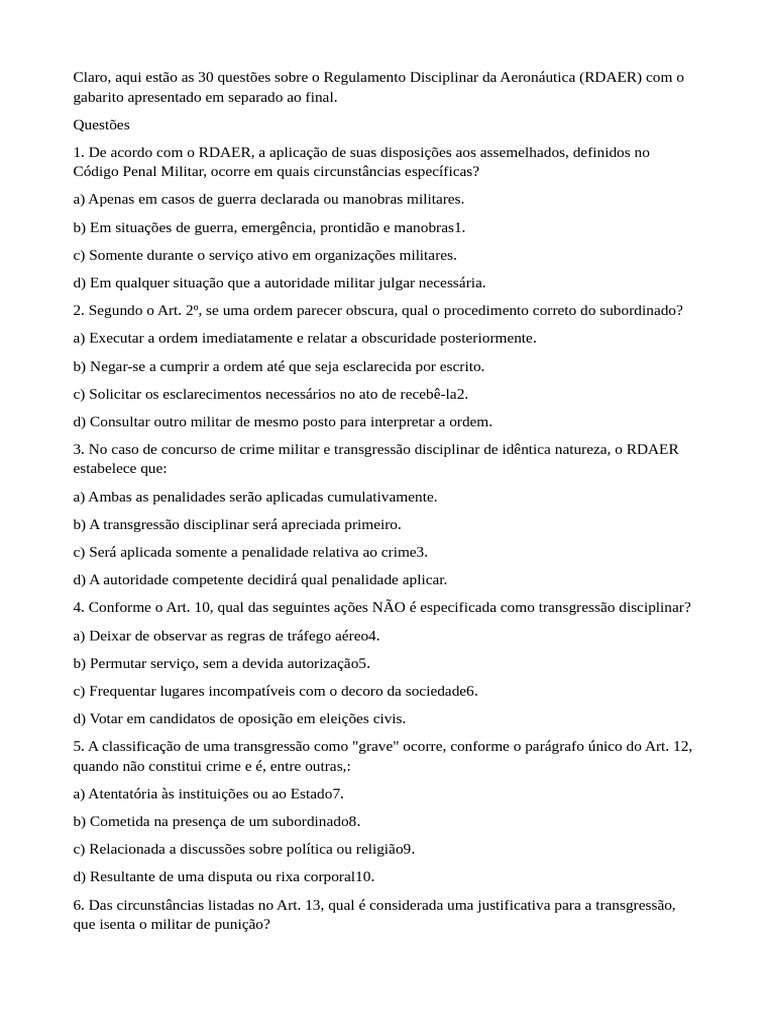 Claro, aqui estão as 30 questões sobre o Regulamento Disciplinar da Aeronáutica (RDAER) com o gabarito apresentado em separado ao final.

Questões

1. De acordo com o RDAER, a aplicação de suas disposições aos assemelhados, definidos no Código Penal Militar, ocorre em quais circunstâncias específicas?

a) Apenas em casos de guerra declarada ou manobras militares.

b) Em situações de guerra, emergência, prontidão e manobras1.

c) Somente durante o serviço ativo em organizações militares.

d) Em qualquer situação que a autoridade militar julgar necessária.

2. Segundo o Art. 2º, se uma ordem parecer obscura, qual o procedimento correto do subordinado?

a) Executar a ordem imediatamente e relatar a obscuridade posteriormente.

b) Negar-se a cumprir a ordem até que seja esclarecida por escrito.

c) Solicitar os esclarecimentos necessários no ato de recebê-la2.

d) Consultar outro militar de mesmo posto para interpretar a ordem.

3. No caso de concurso de crime militar e transgressão disciplinar de idêntica natureza, o RDAER estabelece que:

a) Ambas as penalidades serão aplicadas cumulativamente.

b) A transgressão disciplinar será apreciada primeiro.

c) Será aplicada somente a penalidade relativa ao crime3.

d) A autoridade competente decidirá qual penalidade aplicar.

4. Conforme o Art. 10, qual das seguintes ações NÃO é especificada como transgressão disciplinar?

a) Deixar de observar as regras de tráfego aéreo4.

b) Permutar serviço, sem a devida autorização5.

c) Frequentar lugares incompatíveis com o decoro da sociedade6.

d) Votar em candidatos de oposição em eleições civis.

5. A classificação de uma transgressão como "grave" ocorre, conforme o parágrafo único do Art. 12, quando não constitui crime e é, entre outras,:

a) Atentatória às instituições ou ao Estado7.

b) Cometida na presença de um subordinado8.

c) Relacionada a discussões sobre política ou religião9.

d) Resultante de uma disputa ou rixa corporal10.

6. Das circunstâncias listadas no Art. 13, qual é considerada uma justificativa para a transgressão, que isenta o militar de punição?